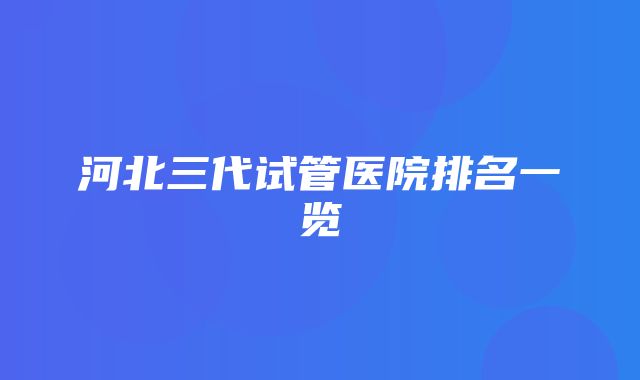 河北三代试管医院排名一览